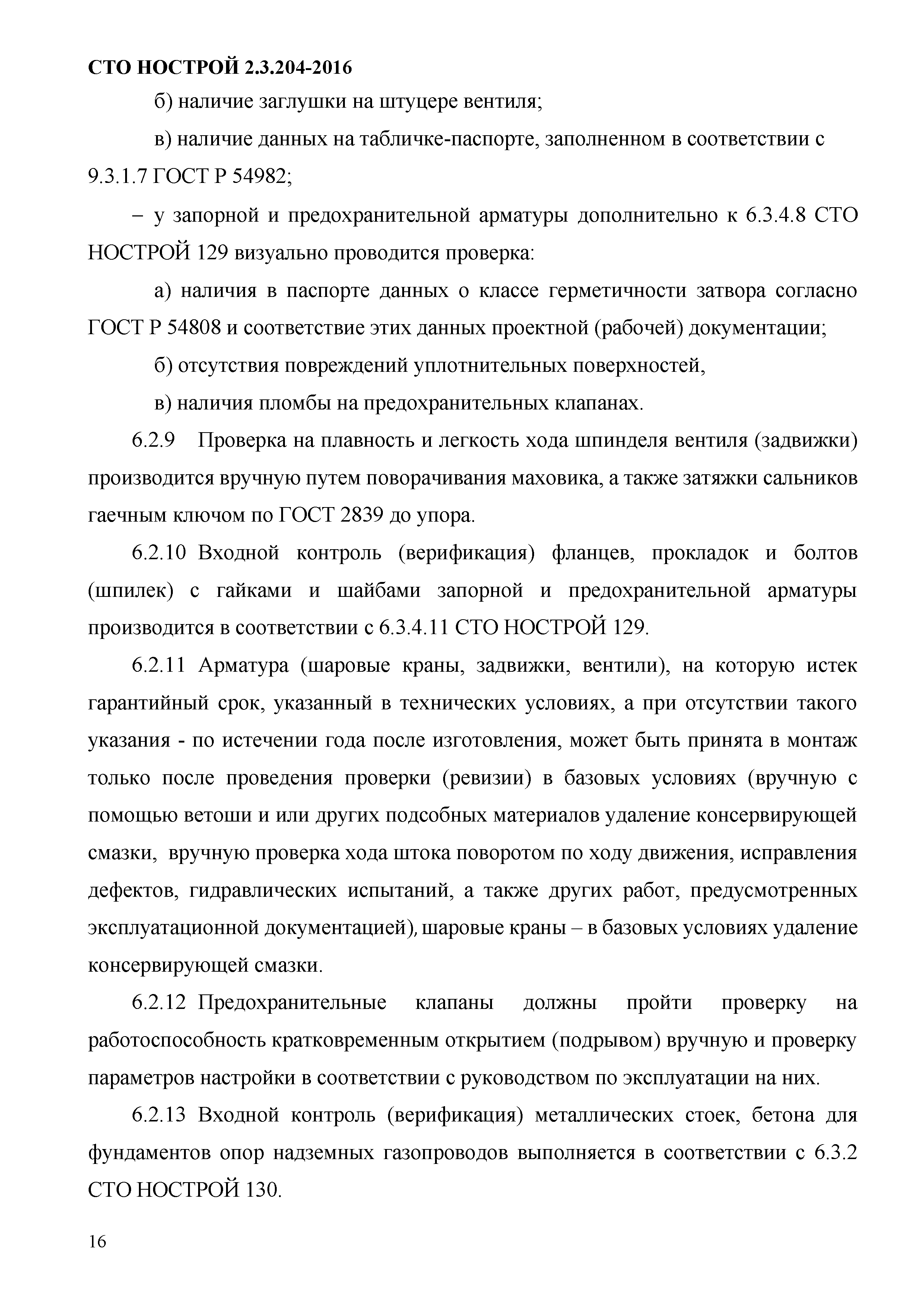 СТО НОСТРОЙ 2.3.204-2016

б) наличие заглушки на штуцере вентиля;

в) наличие данных на табличке-паспорте, заполненном в соответствии с 9.3.1.7 ГОСТ Р 54982;

– у запорной и предохранительной арматуры дополнительно к 6.3.4.8 СТО НОСТРОЙ 129 визуально проводится проверка:

а) наличия в паспорте данных о классе герметичности затвора согласно ГОСТ Р 54808 и соответствие этих данных проектной (рабочей) документации;

б) отсутствия повреждений уплотнительных поверхностей,

в) наличия пломбы на предохранительных клапанах.

6.2.9 Проверка на плавность и легкость хода шпинделя вентиля (задвижки) производится вручную путем поворачивания маховика, а также затяжки сальников гаечным ключом по ГОСТ 2839 до упора.

6.2.10 Входной контроль (верификация) фланцев, прокладок и болтов (шпилек) с гайками и шайбами запорной и предохранительной арматуры производится в соответствии с 6.3.4.11 СТО НОСТРОЙ 129.

6.2.11 Арматура (шаровые краны, задвижки, вентили), на которую истек гарантийный срок, указанный в технических условиях, а при отсутствии такого указания - по истечении года после изготовления, может быть принята в монтаж только после проведения проверки (ревизии) в базовых условиях (вручную с помощью ветоши и или других подсобных материалов удаление консервирующей смазки, вручную проверка хода штока поворотом по ходу движения, исправления дефектов, гидравлических испытаний, а также других работ, предусмотренных эксплуатационной документацией), шаровые краны – в базовых условиях удаление консервирующей смазки.

6.2.12 Предохранительные клапаны должны пройти проверку на работоспособность кратковременным открытием (подрывом) вручную и проверку параметров настройки в соответствии с руководством по эксплуатации на них.

6.2.13 Входной контроль (верификация) металлических стоек, бетона для фундаментов опор надземных газопроводов выполняется в соответствии с 6.3.2 СТО НОСТРОЙ 130.

16